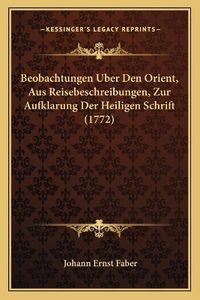 —KESSINGER'S LEGACY REPRINTS—

Beobachtungen Uber Den Orient, Aus Reisebeschreibungen, Zur Aufklarung Der Heiligen Schrift (1772)

Johann Ernst Faber